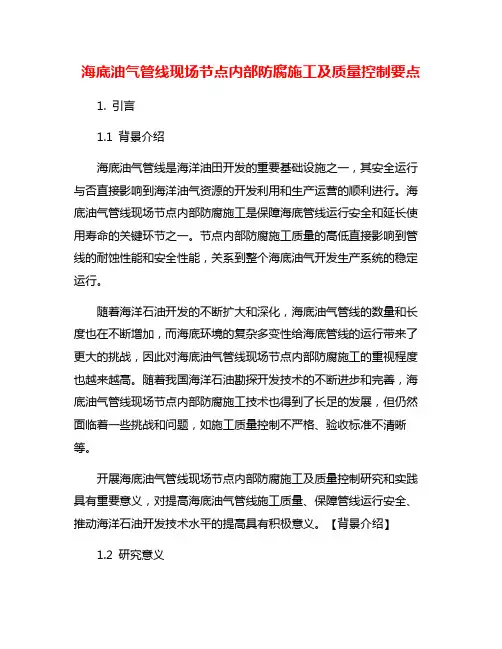 海底油气管线现场节点内部防腐施工及质量控制要点

1. 引言

1.1 背景介绍

海底油气管线是海洋油田开发的重要基础设施之一，其安全运行与否直接影响到海洋油气资源的开发利用和生产运营的顺利进行。海底油气管线现场节点内部防腐施工是保障海底管线运行安全和延长使用寿命的关键环节之一。节点内部防腐施工质量的高低直接影响到管线的耐蚀性能和安全性能，关系到整个海底油气开发生产系统的稳定运行。

随着海洋石油开发的不断扩大和深化，海底油气管线的数量和长度也在不断增加，而海底环境的复杂多变性给海底管线的运行带来了更大的挑战，因此对海底油气管线现场节点内部防腐施工的重视程度也越来越高。随着我国海洋石油勘探开发技术的不断进步和完善，海底油气管线现场节点内部防腐施工技术也得到了长足的发展，但仍然面临着一些挑战和问题，如施工质量控制不严格、验收标准不清晰等。

开展海底油气管线现场节点内部防腐施工及质量控制研究和实践具有重要意义，对提高海底油气管线施工质量、保障管线运行安全、推动海洋石油开发技术水平的提高具有积极意义。【背景介绍】

1.2 研究意义